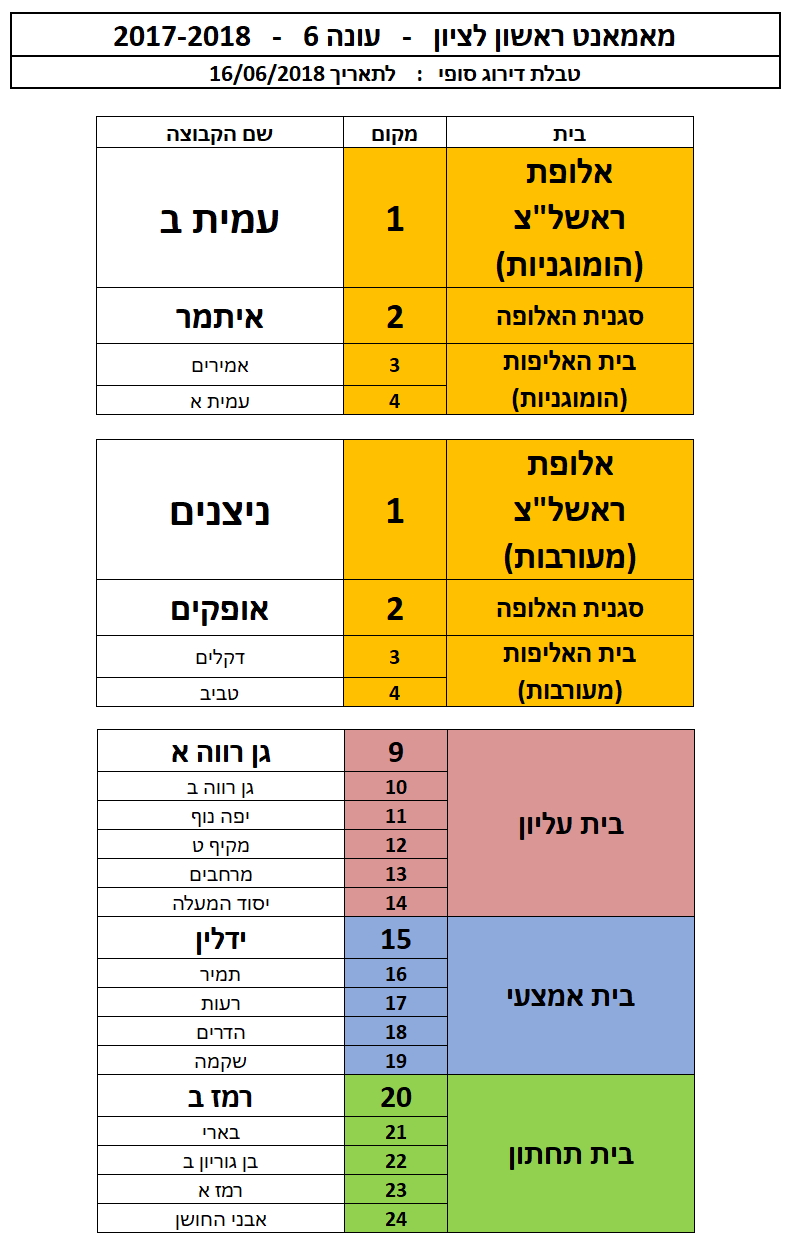 מאמאנט ראשון לציון - עונה 6 - 2017-2018

טבלת דירוג סופי : לתאריך 16/06/2018

| בית | מקום | שם הקבוצה |
|---|---|---|
| אלופת ראשל"צ (הומוגניות) | 1 | עמית ב |
| סגנית האלופה | 2 | איתמר |
| בית האליפות (הומוגניות) | 3 | אמירים |
| | 4 | עמית א |

| | | |
|---|---|---|
| אלופת ראשל"צ (מעורבות) | 1 | ניצנים |
| סגנית האלופה | 2 | אופקים |
| בית האליפות (מעורבות) | 3 | דקלים |
| | 4 | טביב |

| | | |
|---|---|---|
| בית עליון | 9 | גן רווה א |
| | 10 | גן רווה ב |
| | 11 | יפה נוף |
| | 12 | מקיף ט |
| | 13 | מרחבים |
| | 14 | יסוד המעלה |
| בית אמצעי | 15 | ידלין |
| | 16 | תמיר |
| | 17 | רעות |
| | 18 | הדרים |
| | 19 | שקמה |
| בית תחתון | 20 | רמז ב |
| | 21 | בארי |
| | 22 | בן גוריון ב |
| | 23 | רמז א |
| | 24 | אבני החושן |